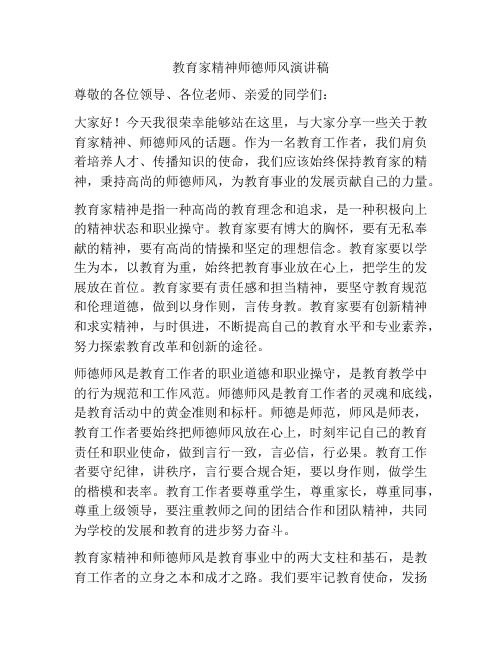 教育家精神师德师风演讲稿

尊敬的各位领导、各位老师、亲爱的同学们：

大家好！今天我很荣幸能够站在这里，与大家分享一些关于教育家精神、师德师风的话题。作为一名教育工作者，我们肩负着培养人才、传播知识的使命，我们应该始终保持教育家的精神，秉持高尚的师德师风，为教育事业的发展贡献自己的力量。

教育家精神是指一种高尚的教育理念和追求，是一种积极向上的精神状态和职业操守。教育家要有博大的胸怀，要有无私奉献的精神，要有高尚的情操和坚定的理想信念。教育家要以学生为本，以教育为重，始终把教育事业放在心上，把学生的发展放在首位。教育家要有责任感和担当精神，要坚守教育规范和伦理道德，做到以身作则，言传身教。教育家要有创新精神和求实精神，与时俱进，不断提高自己的教育水平和专业素养，努力探索教育改革和创新的途径。

师德师风是教育工作者的职业道德和职业操守，是教育教学中的行为规范和工作风范。师德师风是教育工作者的灵魂和底线，是教育活动中的黄金准则和标杆。师德是师范，师风是师表，教育工作者要始终把师德师风放在心上，时刻牢记自己的教育责任和职业使命，做到言行一致，言必信，行必果。教育工作者要守纪律，讲秩序，言行要合规合矩，要以身作则，做学生的楷模和表率。教育工作者要尊重学生，尊重家长，尊重同事，尊重上级领导，要注重教师之间的团结合作和团队精神，共同为学校的发展和教育的进步努力奋斗。

教育家精神和师德师风是教育事业中的两大支柱和基石，是教育工作者的立身之本和成才之路。我们要牢记教育使命，发扬